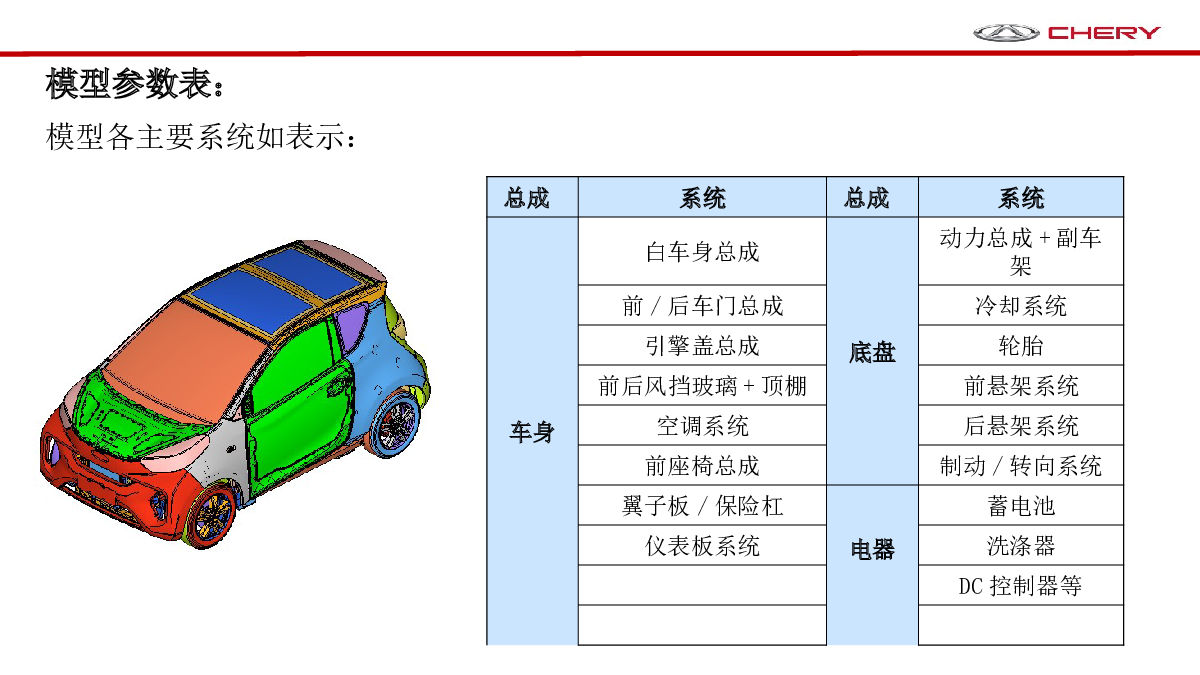 CHERY

模型参数表：

模型各主要系统如表示：

| 总成 | 系统 | 总成 | 系统 |
|---|---|---|---|
| 车身 | 白车身总成 | 底盘 | 动力总成 + 副车架 |
| | 前 / 后车门总成 | | 冷却系统 |
| | 引擎盖总成 | | 轮胎 |
| | 前后风挡玻璃 + 顶棚 | | 前悬架系统 |
| | 空调系统 | | 后悬架系统 |
| | 前座椅总成 | | 制动 / 转向系统 |
| | 翼子板 / 保险杠 | 电器 | 蓄电池 |
| | 仪表板系统 | | 洗涤器 |
| | | | DC 控制器等 |
| | | | |